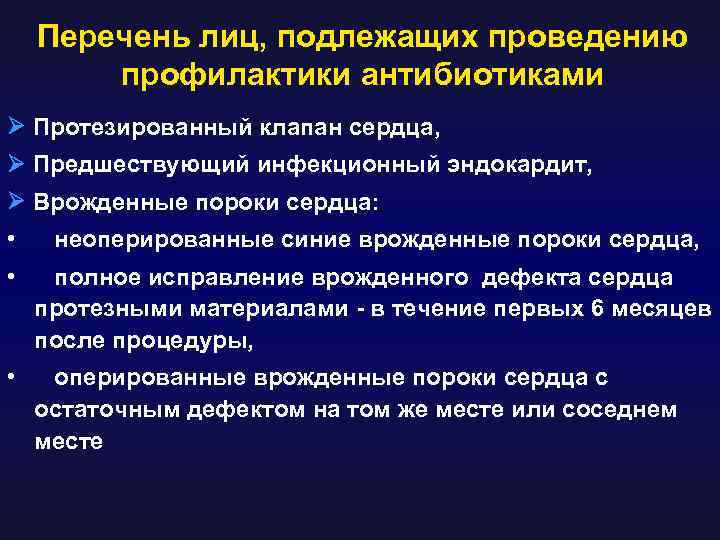 Перечень лиц, подлежащих проведению профилактики антибиотиками

➢ Протезированный клапан сердца,

➢ Предшествующий инфекционный эндокардит,

➢ Врожденные пороки сердца:

• неоперированные синие врожденные пороки сердца,

• полное исправление врожденного дефекта сердца протезными материалами - в течение первых 6 месяцев после процедуры,

• оперированные врожденные пороки сердца с остаточным дефектом на том же месте или соседнем месте